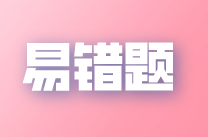 易错题